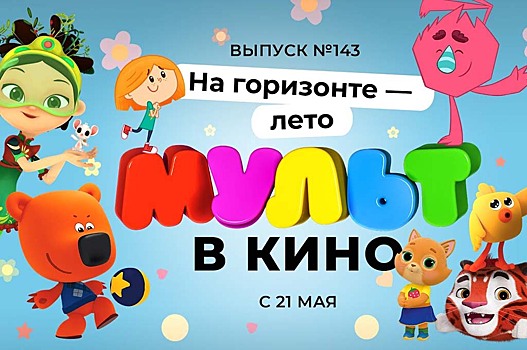 ВЫПУСК №143

На горизонте — лето

МУЛЬТ

В КИНО

С 21 МАЯ